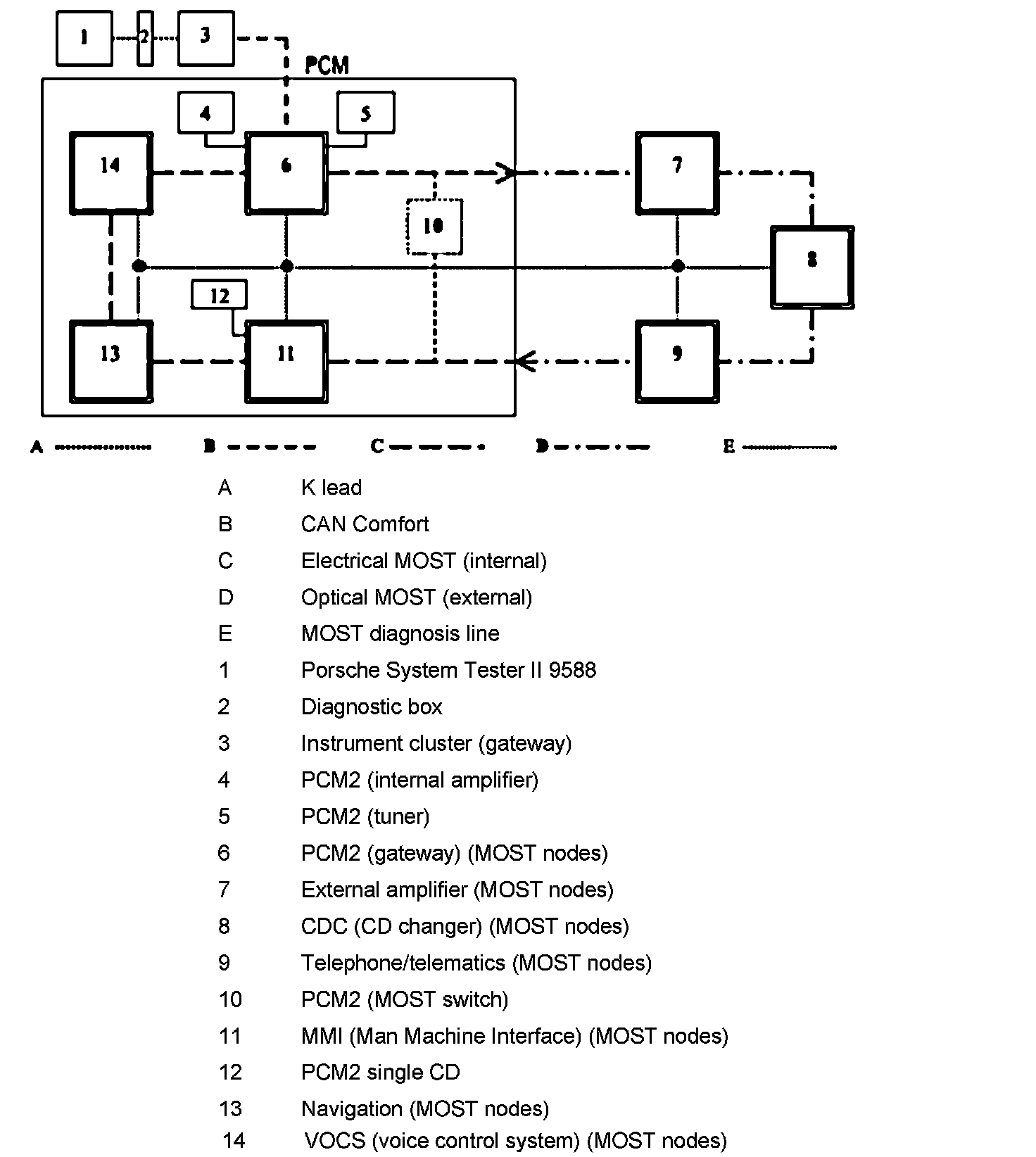 1 2 3

PCM

4 5

14 6 7

10 8

12

13 11 9

A B C D E

| | |
|---|---|
| A | K lead |
| B | CAN Comfort |
| C | Electrical MOST (internal) |
| D | Optical MOST (external) |
| E | MOST diagnosis line |
| 1 | Porsche System Tester II 9588 |
| 2 | Diagnostic box |
| 3 | Instrument cluster (gateway) |
| 4 | PCM2 (internal amplifier) |
| 5 | PCM2 (tuner) |
| 6 | PCM2 (gateway) (MOST nodes) |
| 7 | External amplifier (MOST nodes) |
| 8 | CDC (CD changer) (MOST nodes) |
| 9 | Telephone/telematics (MOST nodes) |
| 10 | PCM2 (MOST switch) |
| 11 | MMI (Man Machine Interface) (MOST nodes) |
| 12 | PCM2 single CD |
| 13 | Navigation (MOST nodes) |
| 14 | VOCS (voice control system) (MOST nodes) |